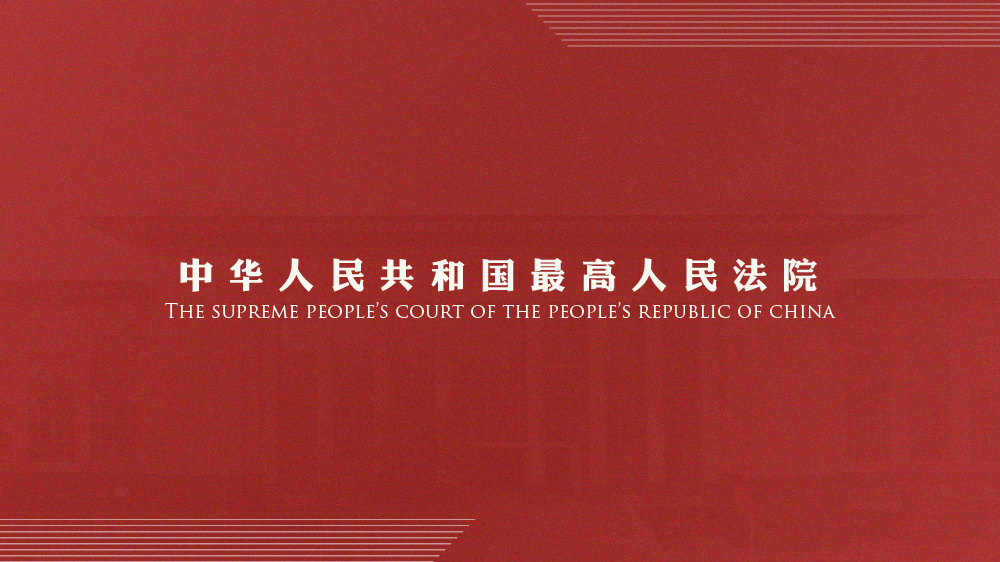 中华人民共和国最高人民法院
THE SUPREME PEOPLE'S COURT OF THE PEOPLE'S REPUBLIC OF CHINA